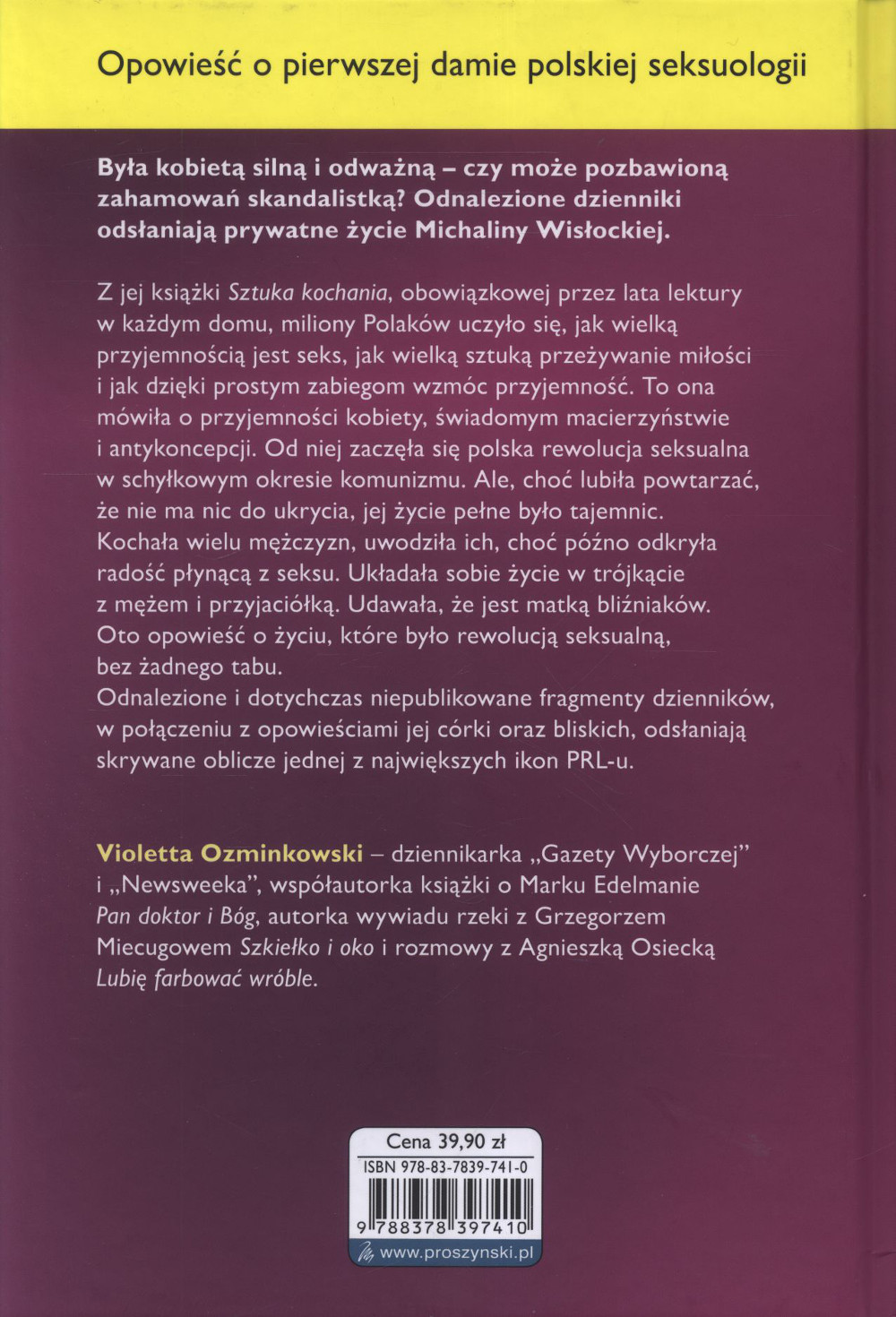 Opowieść o pierwszej damie polskiej seksuologii

Była kobietą silną i odważną – czy może pozbawioną zahamowań skandalistką? Odnalezione dzienniki odsłaniają prywatne życie Michaliny Wisłockiej.

Z jej książki Sztuka kochania, obowiązkowej przez lata lektury w każdym domu, miliony Polaków uczyło się, jak wielką przyjemnością jest seks, jak wielką sztuką przeżywanie miłości i jak dzięki prostym zabiegom wzmóc przyjemność. To ona mówiła o przyjemności kobiety, świadomym macierzyństwie i antykoncepcji. Od niej zaczęła się polska rewolucja seksualna w schyłkowym okresie komunizmu. Ale, choć lubiła powtarzać, że nie ma nic do ukrycia, jej życie pełne było tajemnic. Kochała wielu mężczyzn, uwodziła ich, choć późno odkryła radość płynącą z seksu. Układała sobie życie w trójkącie z mężem i przyjaciółką. Udawała, że jest matką bliźniaków. Oto opowieść o życiu, które było rewolucją seksualną, bez żadnego tabu.
Odnalezione i dotychczas niepublikowane fragmenty dzienników, w połączeniu z opowieściami jej córki oraz bliskich, odsłaniają skrywane oblicze jednej z największych ikon PRL-u.

Violetta Ozminkowski – dziennikarka „Gazety Wyborczej" i „Newsweeka", współautorka książki o Marku Edelmanie Pan doktor i Bóg, autorka wywiadu rzeki z Grzegorzem Miecugowem Szkiełko i oko i rozmowy z Agnieszką Osiecką Lubię farbować wróble.

Cena 39,90 zł
ISBN 978-83-7839-741-0
9 788378 397410
www.proszynski.pl